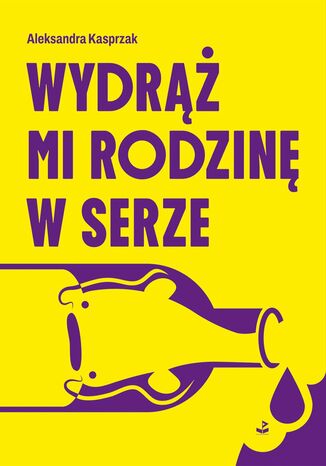 Aleksandra Kasprzak

WYDRĄŻ MI RODZINĘ W SERZE